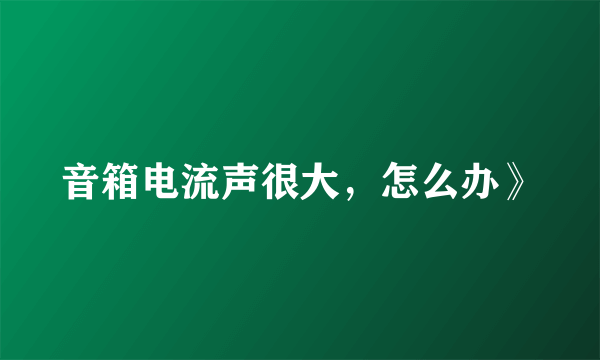 音箱电流声很大，怎么办》